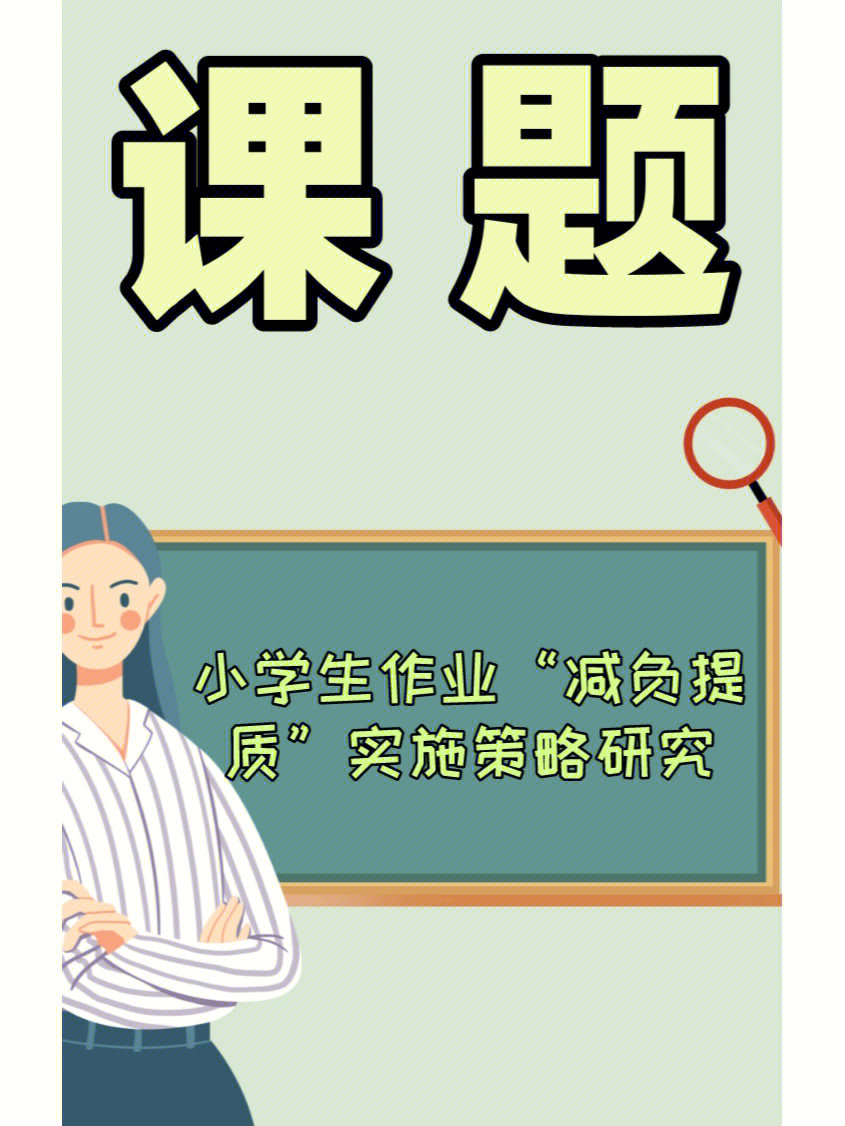 课题

小学生作业“减负提质”实施策略研究